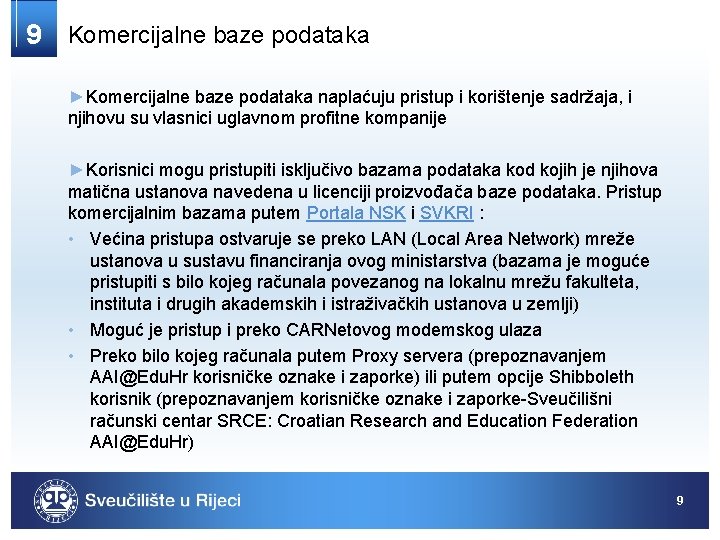 9

Komercijalne baze podataka

►Komercijalne baze podataka naplaćuju pristup i korištenje sadržaja, i njihovu su vlasnici uglavnom profitne kompanije

►Korisnici mogu pristupiti isključivo bazama podataka kod kojih je njihova matična ustanova navedena u licenciji proizvođača baze podataka. Pristup komercijalnim bazama putem Portala NSK i SVKRI :

• Većina pristupa ostvaruje se preko LAN (Local Area Network) mreže ustanova u sustavu financiranja ovog ministarstva (bazama je moguće pristupiti s bilo kojeg računala povezanog na lokalnu mrežu fakulteta, instituta i drugih akademskih i istraživačkih ustanova u zemlji)
• Moguć je pristup i preko CARNetovog modemskog ulaza
• Preko bilo kojeg računala putem Proxy servera (prepoznavanjem AAI@EduHr korisničke oznake i zaporke) ili putem opcije Shibboleth korisnik (prepoznavanjem korisničke oznake i zaporke-Sveučilišni računski centar SRCE: Croatian Research and Education Federation AAI@EduHr)

Sveučilište u Rijeci

9